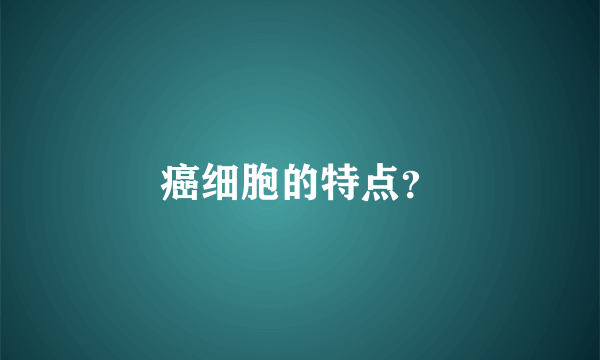 癌细胞的特点?